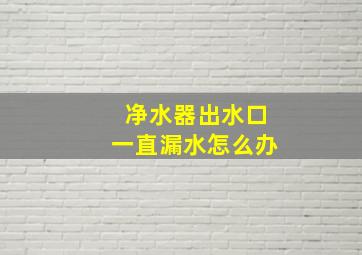 净水器出水口
一直漏水怎么办